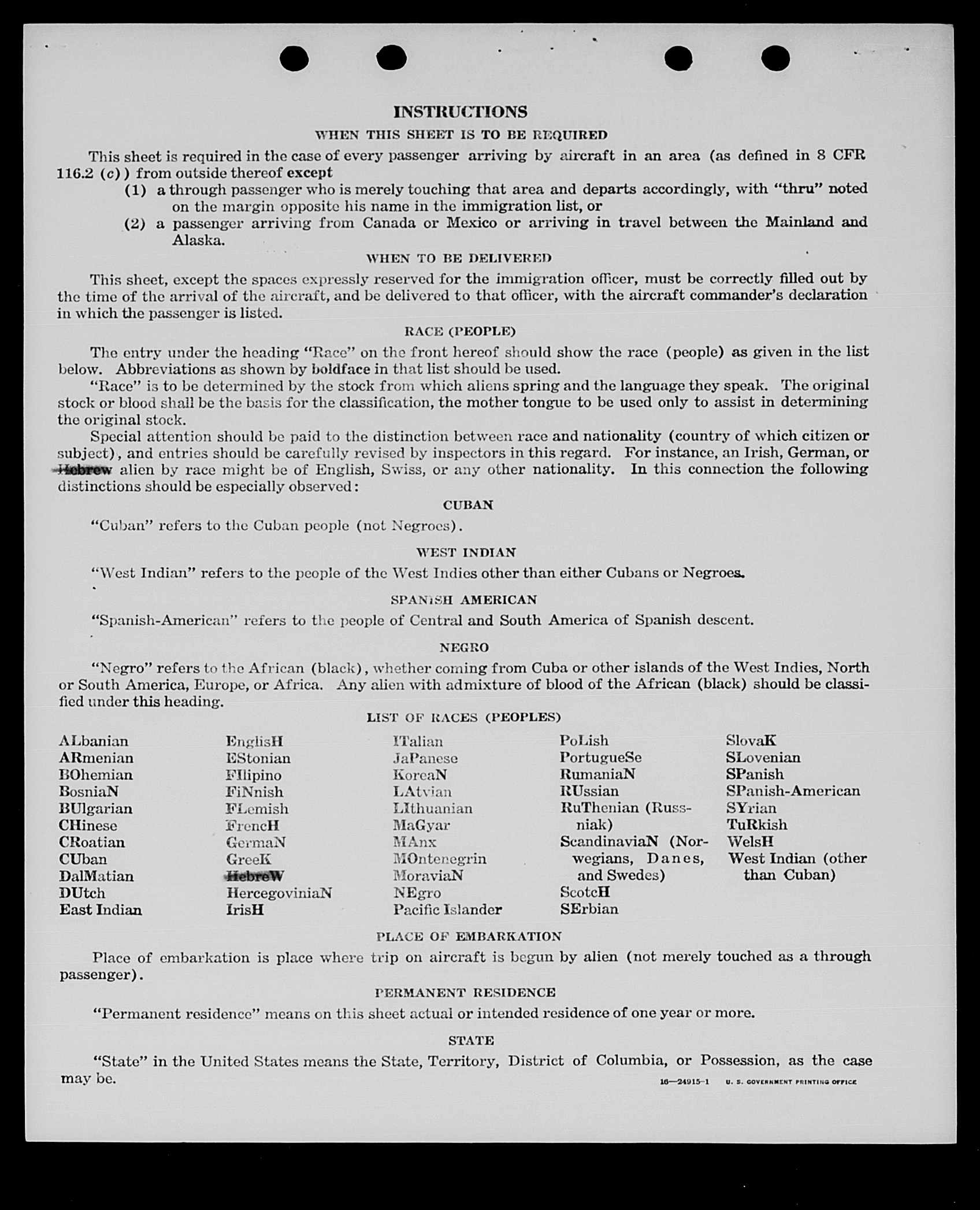 INSTRUCTIONS

WHEN THIS SHEET IS TO BE REQUIRED

This sheet is required in the case of every passenger arriving by aircraft in an area (as defined in 8 CFR 116.2 (c)) from outside thereof except

(1) a through passenger who is merely touching that area and departs accordingly, with "thru" noted on the margin opposite his name in the immigration list, or

(2) a passenger arriving from Canada or Mexico or arriving in travel between the Mainland and Alaska.

WHEN TO BE DELIVERED

This sheet, except the spaces expressly reserved for the immigration officer, must be correctly filled out by the time of the arrival of the aircraft, and be delivered to that officer, with the aircraft commander's declaration in which the passenger is listed.

RACE (PEOPLE)

The entry under the heading "Race" on the front hereof should show the race (people) as given in the list below. Abbreviations as shown by boldface in that list should be used.

"Race" is to be determined by the stock from which aliens spring and the language they speak. The original stock or blood shall be the basis for the classification, the mother tongue to be used only to assist in determining the original stock.

Special attention should be paid to the distinction between race and nationality (country of which citizen or subject), and entries should be carefully revised by inspectors in this regard. For instance, an Irish, German, or Hebrew alien by race might be of English, Swiss, or any other nationality. In this connection the following distinctions should be especially observed:

CUBAN

"Cuban" refers to the Cuban people (not Negroes).

WEST INDIAN

"West Indian" refers to the people of the West Indies other than either Cubans or Negroes.

SPANISH AMERICAN

"Spanish-American" refers to the people of Central and South America of Spanish descent.

NEGRO

"Negro" refers to the African (black), whether coming from Cuba or other islands of the West Indies, North or South America, Europe, or Africa. Any alien with admixture of blood of the African (black) should be classified under this heading.

LIST OF RACES (PEOPLES)

ALbanian
ARmenian
BOhemian
BosniaN
BUlgarian
CHinese
CRoatian
CUban
DalMatian
DUtch
East Indian

EnglisH
EStonian
FIlipino
FiNnish
FLemish
FrencH
GermaN
GreeK
HebreW
HercegoviniaN
IrisH

ITalian
JaPanese
KoreaN
LAtvian
LIthuanian
MaGyar
MAnx
MOntenegrin
MoraviaN
NEgro
Pacific Islander

PoLish
PortugueSe
RumaniaN
RUssian
RuThenian (Russniak)
ScandinaviaN (Norwegians, Danes, and Swedes)
ScotcH
SErbian

SlovaK
SLovenian
SPanish
SPanish-American
SYrian
TuRkish
WelsH
West Indian (other than Cuban)

PLACE OF EMBARKATION

Place of embarkation is place where trip on aircraft is begun by alien (not merely touched as a through passenger).

PERMANENT RESIDENCE

"Permanent residence" means on this sheet actual or intended residence of one year or more.

STATE

"State" in the United States means the State, Territory, District of Columbia, or Possession, as the case may be.

16—24915-1 U. S. GOVERNMENT PRINTING OFFICE